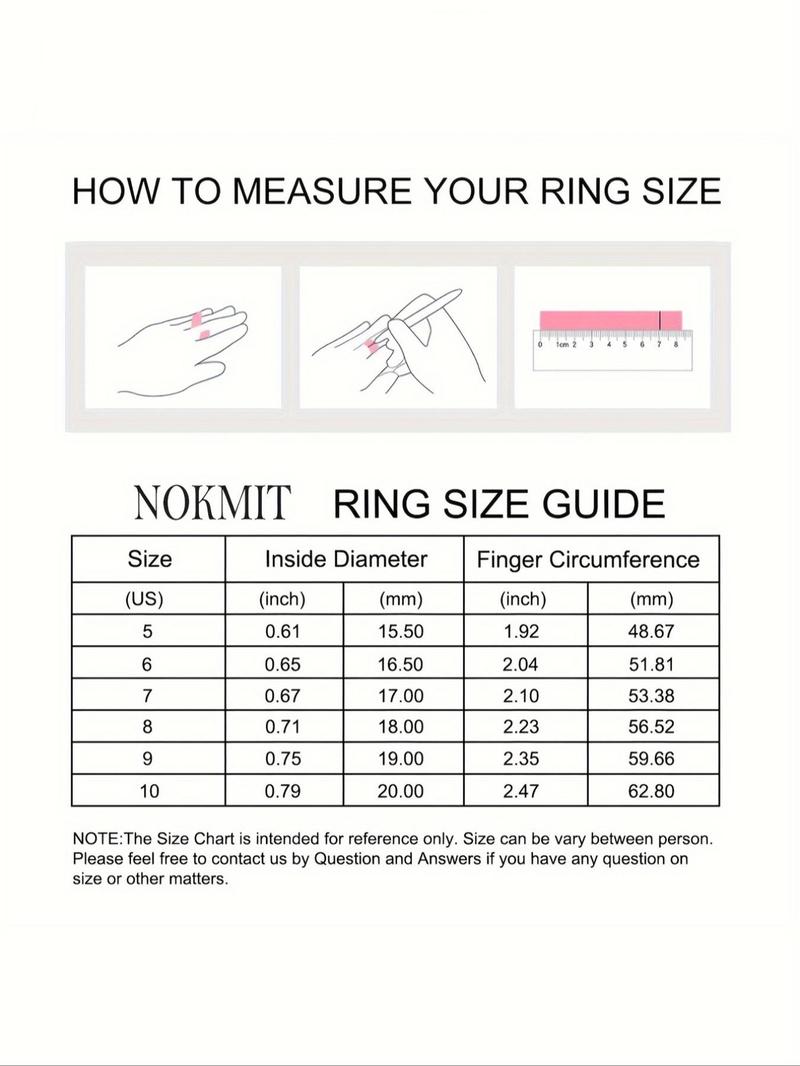 HOW TO MEASURE YOUR RING SIZE

0 1cm 2 3 4 5 6 7 8

NOKMIT RING SIZE GUIDE

| Size | Inside Diameter | | Finger Circumference | |
|---|---|---|---|---|
| (US) | (inch) | (mm) | (inch) | (mm) |
| 5 | 0.61 | 15.50 | 1.92 | 48.67 |
| 6 | 0.65 | 16.50 | 2.04 | 51.81 |
| 7 | 0.67 | 17.00 | 2.10 | 53.38 |
| 8 | 0.71 | 18.00 | 2.23 | 56.52 |
| 9 | 0.75 | 19.00 | 2.35 | 59.66 |
| 10 | 0.79 | 20.00 | 2.47 | 62.80 |

NOTE:The Size Chart is intended for reference only. Size can be vary between person. Please feel free to contact us by Question and Answers if you have any question on size or other matters.